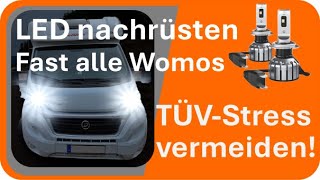 LED nachrüsten
Fast alle Womos

TÜV-Stress vermeiden!